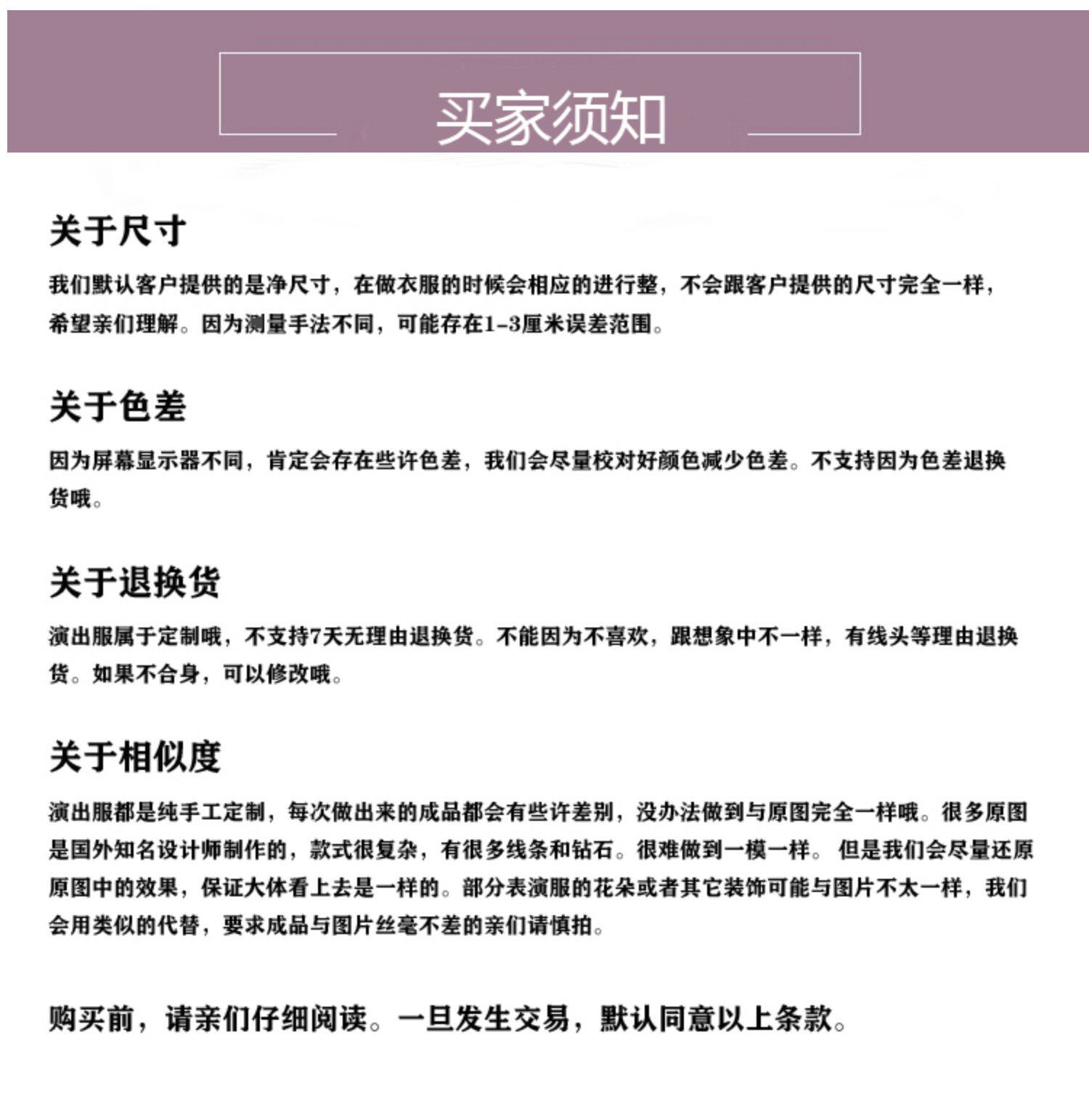 买家须知

关于尺寸

我们默认客户提供的是净尺寸，在做衣服的时候会相应的进行整，不会跟客户提供的尺寸完全一样，希望亲们理解。因为测量手法不同，可能存在1-3厘米误差范围。

关于色差

因为屏幕显示器不同，肯定会存在些许色差，我们会尽量校对好颜色减少色差。不支持因为色差退换货哦。

关于退换货

演出服属于定制哦，不支持7天无理由退换货。不能因为不喜欢，跟想象中不一样，有线头等理由退换货。如果不合身，可以修改哦。

关于相似度

演出服都是纯手工定制，每次做出来的成品都会有些许差别，没办法做到与原图完全一样哦。很多原图是国外知名设计师制作的，款式很复杂，有很多线条和钻石。很难做到一模一样。 但是我们会尽量还原原图中的效果，保证大体看上去是一样的。部分表演服的花朵或者其它装饰可能与图片不太一样，我们会用类似的代替，要求成品与图片丝毫不差的亲们请慎拍。

购买前，请亲们仔细阅读。一旦发生交易，默认同意以上条款。